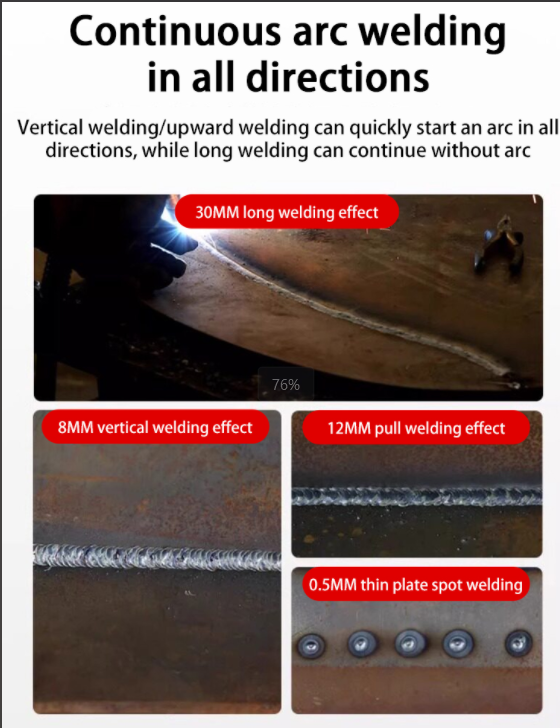 Continuous arc welding in all directions

Vertical welding/upward welding can quickly start an arc in all directions, while long welding can continue without arc

30MM long welding effect

76%

8MM vertical welding effect

12MM pull welding effect

0.5MM thin plate spot welding